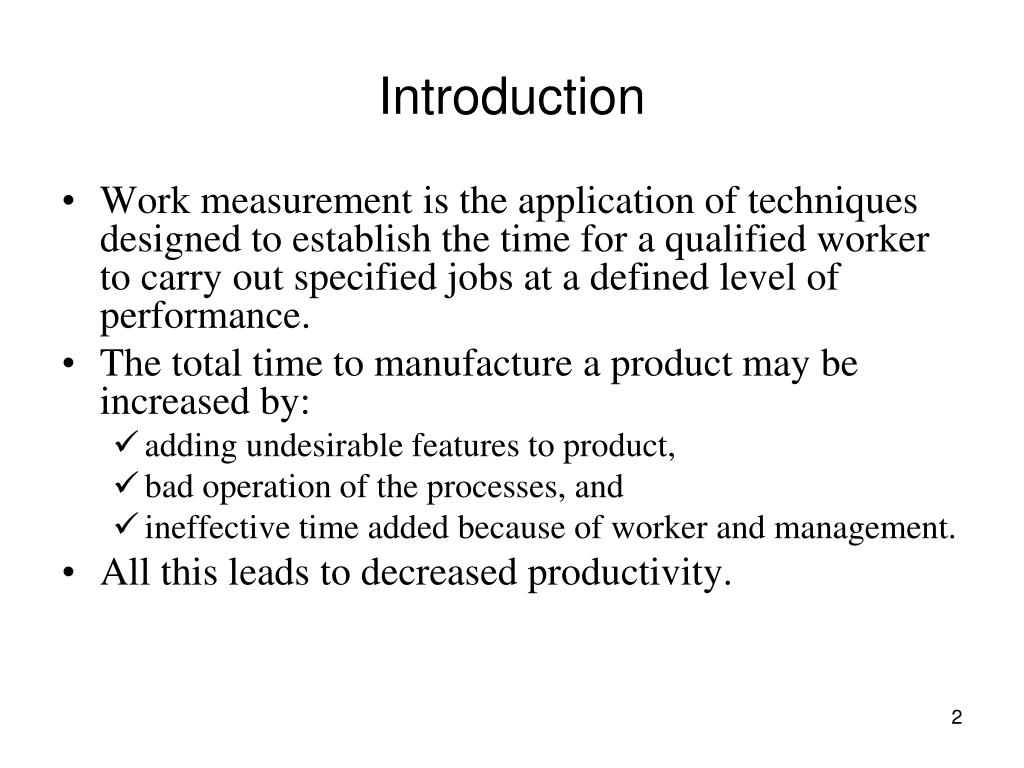 Introduction

• Work measurement is the application of techniques designed to establish the time for a qualified worker to carry out specified jobs at a defined level of performance.
• The total time to manufacture a product may be increased by:
✓ adding undesirable features to product,
✓ bad operation of the processes, and
✓ ineffective time added because of worker and management.
• All this leads to decreased productivity.

2